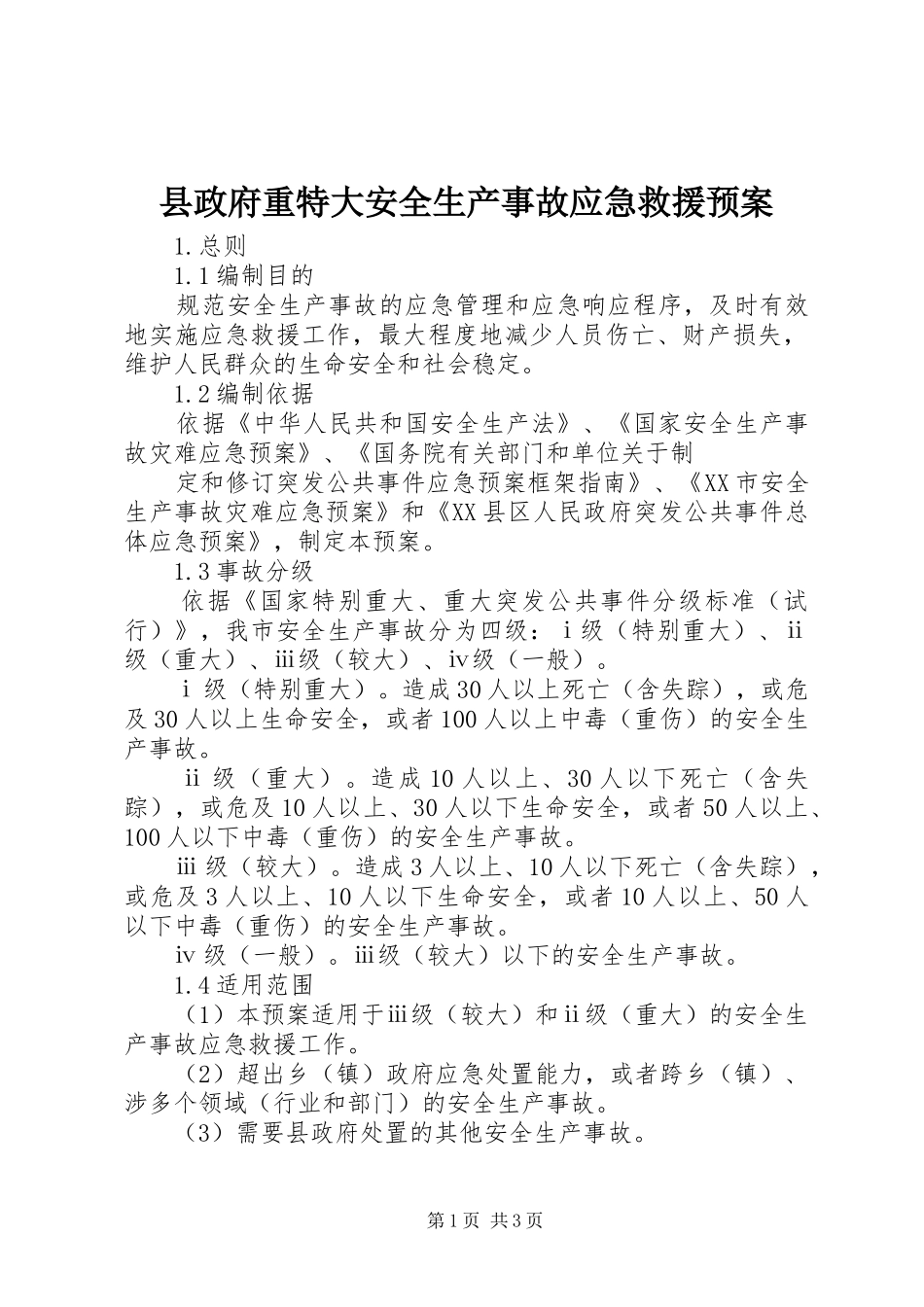 县政府重特大安全生产事故应急救援预案

1.总则

1.1编制目的

规范安全生产事故的应急管理和应急响应程序，及时有效地实施应急救援工作，最大程度地减少人员伤亡、财产损失，维护人民群众的生命安全和社会稳定。

1.2编制依据

依据《中华人民共和国安全生产法》、《国家安全生产事故灾难应急预案》、《国务院有关部门和单位关于制

定和修订突发公共事件应急预案框架指南》、《XX市安全生产事故灾难应急预案》和《XX县区人民政府突发公共事件总体应急预案》，制定本预案。

1.3事故分级

依据《国家特别重大、重大突发公共事件分级标准（试行）》，我市安全生产事故分为四级：ⅰ级（特别重大）、ⅱ级（重大）、ⅲ级（较大）、ⅳ级（一般）。

ⅰ级（特别重大）。造成30人以上死亡（含失踪），或危及30人以上生命安全，或者100人以上中毒（重伤）的安全生产事故。

ⅱ级（重大）。造成10人以上、30人以下死亡（含失踪），或危及10人以上、30人以下生命安全，或者50人以上、100人以下中毒（重伤）的安全生产事故。

ⅲ级（较大）。造成3人以上、10人以下死亡（含失踪），或危及3人以上、10人以下生命安全，或者10人以上、50人以下中毒（重伤）的安全生产事故。

ⅳ级（一般）。ⅲ级（较大）以下的安全生产事故。

1.4适用范围

（1）本预案适用于ⅲ级（较大）和ⅱ级（重大）的安全生产事故应急救援工作。

（2）超出乡（镇）政府应急处置能力，或者跨乡（镇）、涉多个领域（行业和部门）的安全生产事故。

（3）需要县政府处置的其他安全生产事故。

第1页 共3页